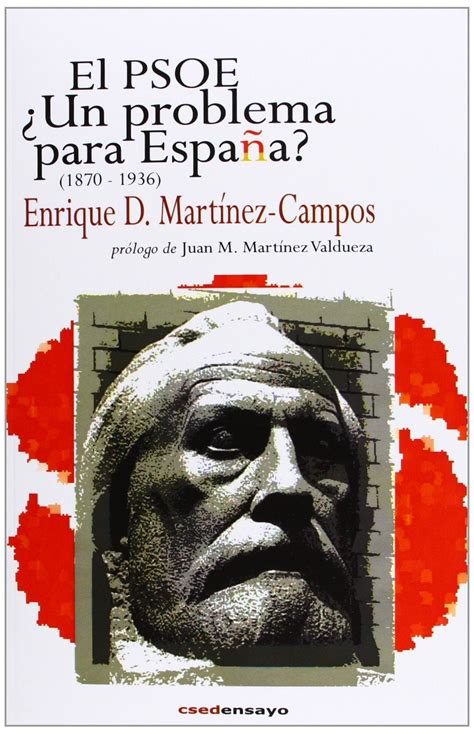 El PSOE
¿Un problema para España?
(1870 - 1936)

Enrique D. Martínez-Campos

prólogo de Juan M. Martínez Valdueza

csedensayo